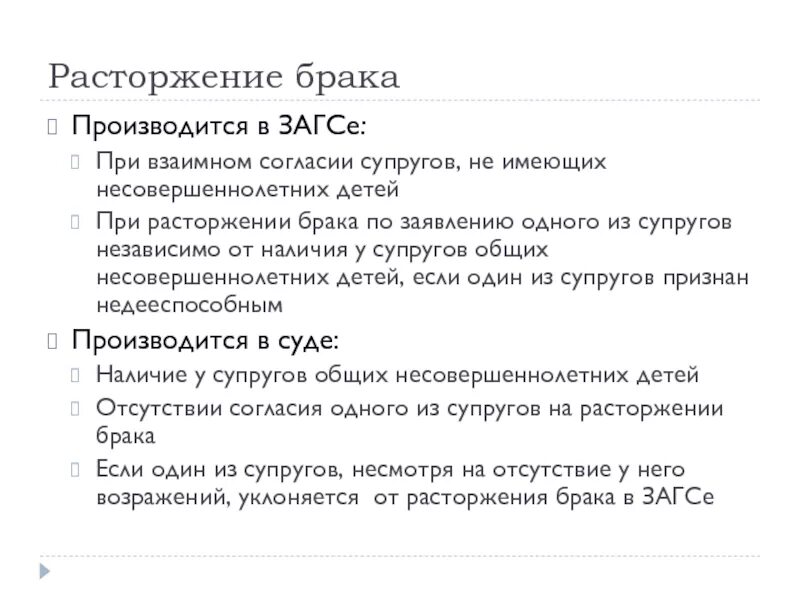 Расторжение брака

Производится в ЗАГСе:

При взаимном согласии супругов, не имеющих несовершеннолетних детей

При расторжении брака по заявлению одного из супругов независимо от наличия у супругов общих несовершеннолетних детей, если один из супругов признан недееспособным

Производится в суде:

Наличие у супругов общих несовершеннолетних детей

Отсутствии согласия одного из супругов на расторжении брака

Если один из супругов, несмотря на отсутствие у него возражений, уклоняется от расторжения брака в ЗАГСе